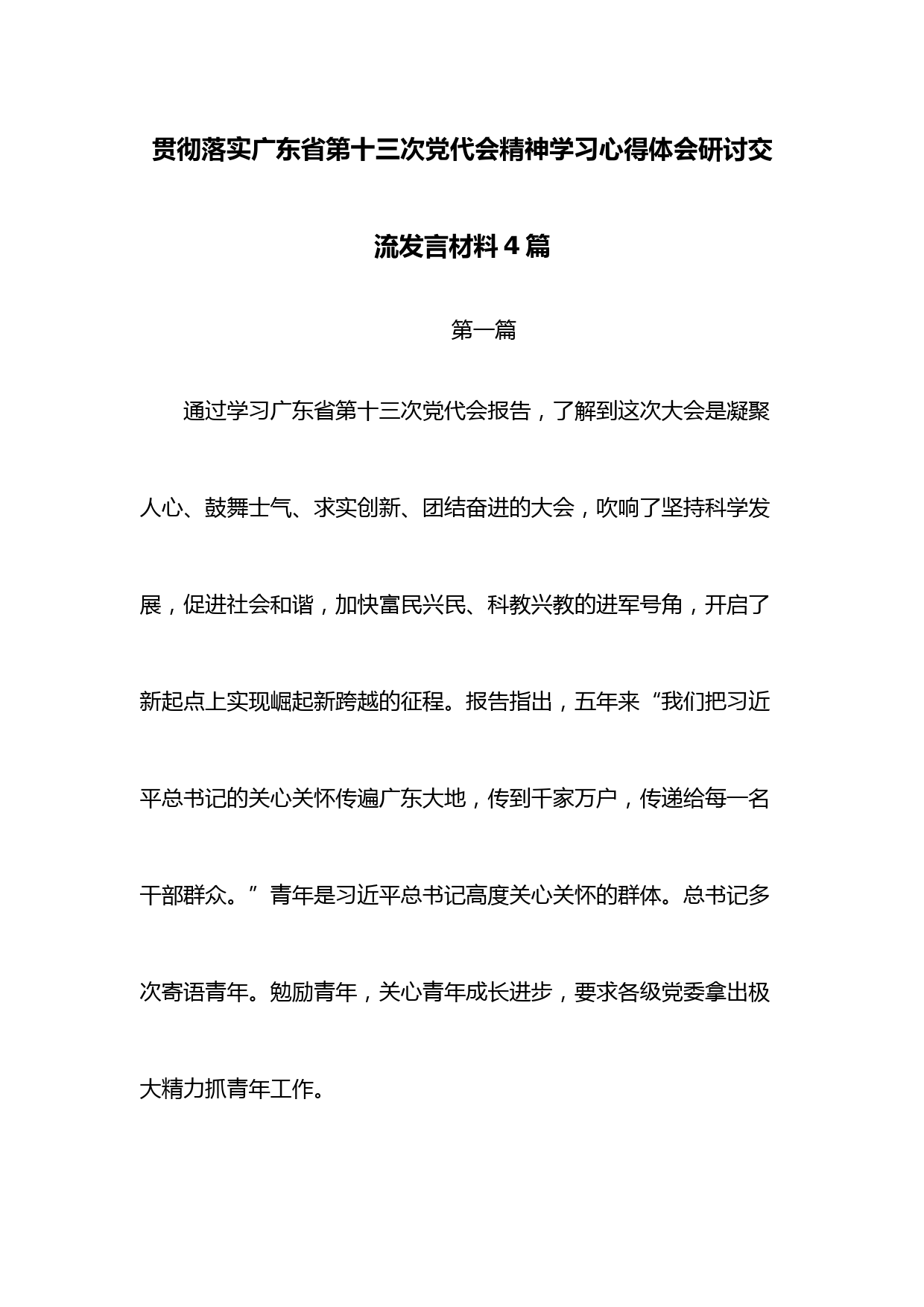 贯彻落实广东省第十三次党代会精神学习心得体会研讨交流发言材料4篇

第一篇

通过学习广东省第十三次党代会报告，了解到这次大会是凝聚人心、鼓舞士气、求实创新、团结奋进的大会，吹响了坚持科学发展，促进社会和谐，加快富民兴民、科教兴教的进军号角，开启了新起点上实现崛起新跨越的征程。报告指出，五年来“我们把习近平总书记的关心关怀传遍广东大地，传到千家万户，传递给每一名干部群众。”青年是习近平总书记高度关心关怀的群体。总书记多次寄语青年。勉励青年，关心青年成长进步，要求各级党委拿出极大精力抓青年工作。